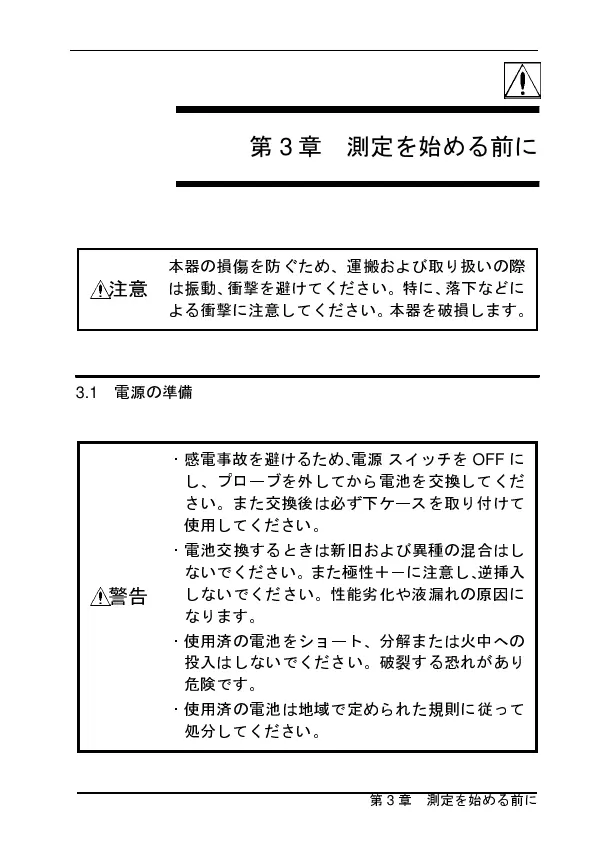 第３章　測定を始める前に

注意

本器の損傷を防ぐため、運搬および取り扱いの際は振動、衝撃を避けてください。特に、落下などによる衝撃に注意してください。本器を破損します。

3.1　電源の準備

警告

・感電事故を避けるため､電源 スイッチを OFF にし、プローブを外してから電池を交換してください。また交換後は必ず下ケースを取り付けて使用してください。

・電池交換するときは新旧および異種の混合はしないでください。また極性＋－に注意し､逆挿入しないでください。性能劣化や液漏れの原因になります。

・使用済の電池をショート、分解または火中への投入はしないでください。破裂する恐れがあり危険です。

・使用済の電池は地域で定められた規則に従って処分してください。

第３章　測定を始める前に